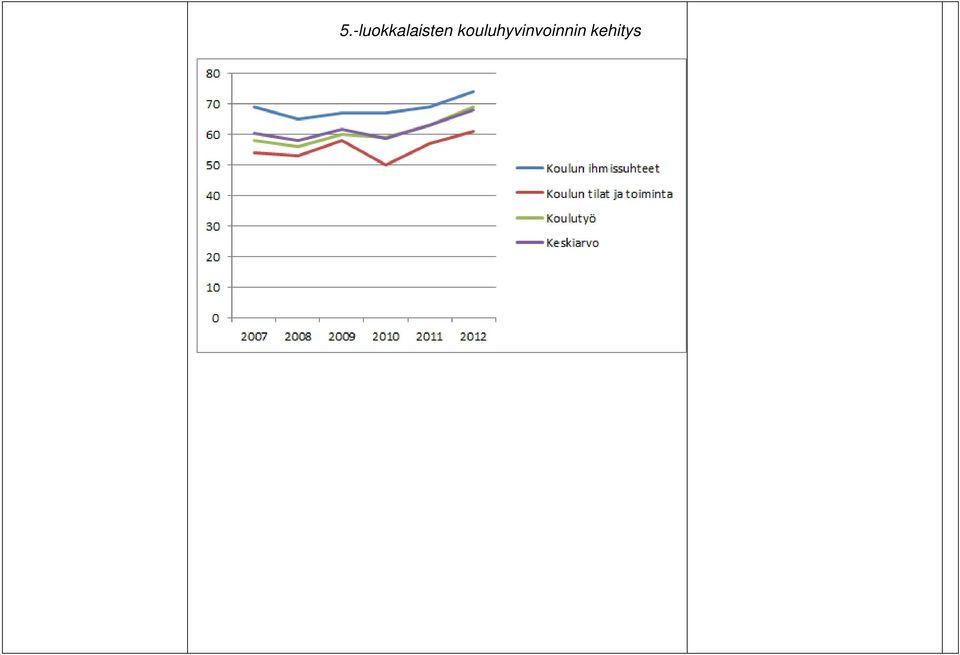 5.-luokkalaisten kouluhyvinvoinnin kehitys

80
70
60
50
40
30
20
10
0

2007 2008 2009 2010 2011 2012

Koulun ihmissuhteet
Koulun tilat ja toiminta
Koulutyö
Keskiarvo